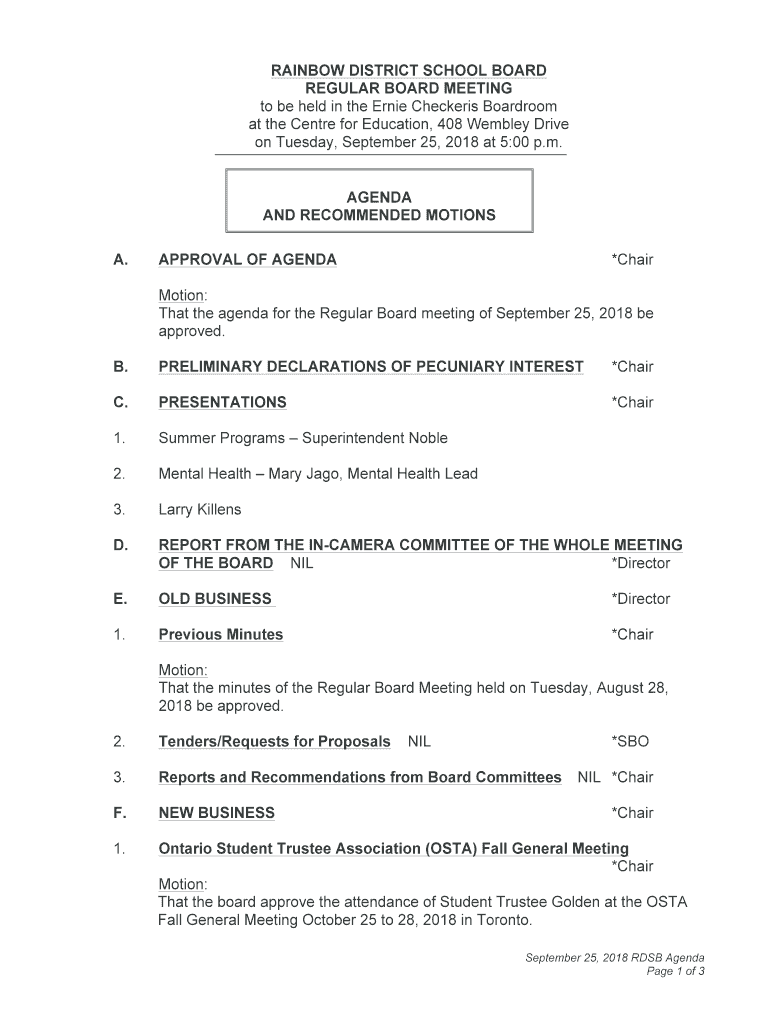 RAINBOW DISTRICT SCHOOL BOARD
REGULAR BOARD MEETING
to be held in the Ernie Checkeris Boardroom
at the Centre for Education, 408 Wembley Drive
on Tuesday, September 25, 2018 at 5:00 p.m.

AGENDA
AND RECOMMENDED MOTIONS

A. APPROVAL OF AGENDA *Chair

Motion:
That the agenda for the Regular Board meeting of September 25, 2018 be approved.

B. PRELIMINARY DECLARATIONS OF PECUNIARY INTEREST *Chair

C. PRESENTATIONS *Chair

1. Summer Programs – Superintendent Noble

2. Mental Health – Mary Jago, Mental Health Lead

3. Larry Killens

D. REPORT FROM THE IN-CAMERA COMMITTEE OF THE WHOLE MEETING OF THE BOARD NIL *Director

E. OLD BUSINESS *Director

1. Previous Minutes *Chair

Motion:
That the minutes of the Regular Board Meeting held on Tuesday, August 28, 2018 be approved.

2. Tenders/Requests for Proposals NIL *SBO

3. Reports and Recommendations from Board Committees NIL *Chair

F. NEW BUSINESS *Chair

1. Ontario Student Trustee Association (OSTA) Fall General Meeting *Chair

Motion:
That the board approve the attendance of Student Trustee Golden at the OSTA Fall General Meeting October 25 to 28, 2018 in Toronto.

September 25, 2018 RDSB Agenda
Page 1 of 3